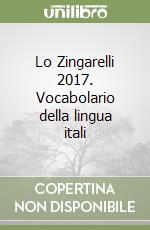 unilibro

Lo Zingarelli 2017. Vocabolario della lingua itali

COPERTINA NON DISPONIBILE